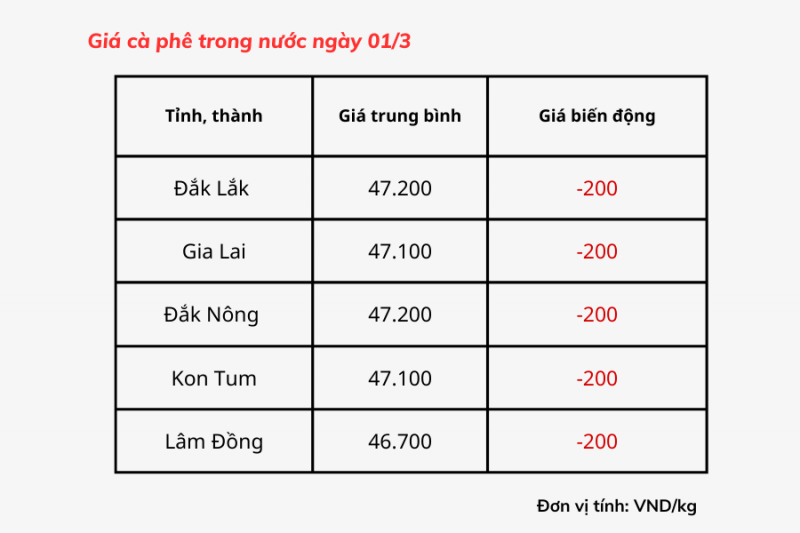 Giá cà phê trong nước ngày 01/3

| Tỉnh, thành | Giá trung bình | Giá biến động |
|---|---|---|
| Đắk Lắk | 47.200 | -200 |
| Gia Lai | 47.100 | -200 |
| Đắk Nông | 47.200 | -200 |
| Kon Tum | 47.100 | -200 |
| Lâm Đồng | 46.700 | -200 |

Đơn vị tính: VND/kg